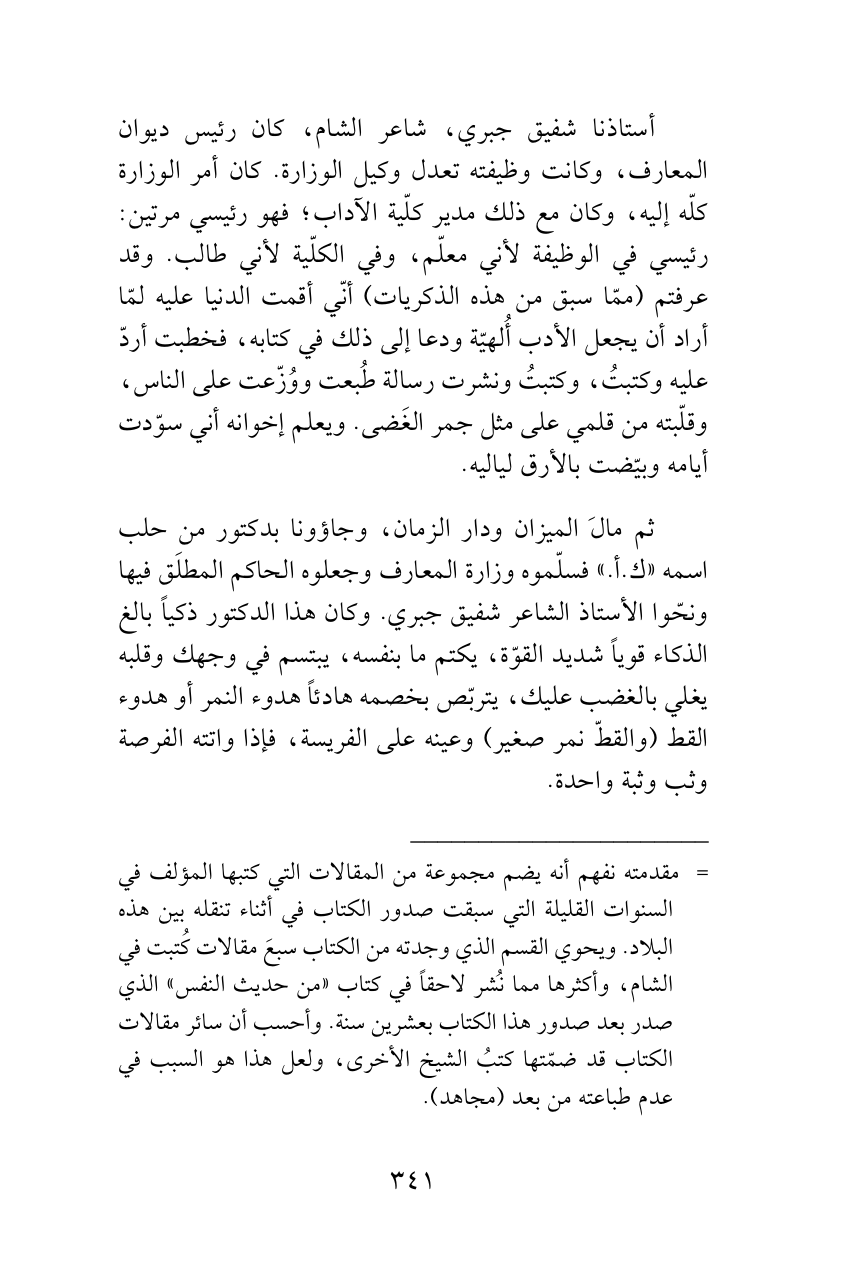 أستاذنا شفيق جبري، شاعر الشام، كان رئيس ديوان المعارف، وكانت وظيفته تعدل وكيل الوزارة. كان أمر الوزارة كلّه إليه، وكان مع ذلك مدير كلّية الآداب؛ فهو رئيسي مرتين: رئيسي في الوظيفة لأني معلّم، وفي الكلّية لأني طالب. وقد عرفتم (ممّا سبق من هذه الذكريات) أنّي أقمت الدنيا عليه لمّا أراد أن يجعل الأدب أُلهيّة ودعا إلى ذلك في كتابه، فخطبت أردّ عليه وكتبتُ، وكتبتُ ونشرت رسالة طُبعت ووُزّعت على الناس، وقلّبته من قلمي على مثل جمر الغَضى. ويعلم إخوانه أني سوّدت أيامه وبيّضت بالأرق لياليه.

ثم مالَ الميزان ودار الزمان، وجاؤونا بدكتور من حلب اسمه «ك.أ.» فسلّموه وزارة المعارف وجعلوه الحاكم المطلَق فيها ونحّوا الأستاذ الشاعر شفيق جبري. وكان هذا الدكتور ذكياً بالغ الذكاء قوياً شديد القوّة، يكتم ما بنفسه، يبتسم في وجهك وقلبه يغلي بالغضب عليك، يتربّص بخصمه هادئاً هدوء النمر أو هدوء القط (والقطّ نمر صغير) وعينه على الفريسة، فإذا واتته الفرصة وثب وثبة واحدة.

= مقدمته نفهم أنه يضم مجموعة من المقالات التي كتبها المؤلف في السنوات القليلة التي سبقت صدور الكتاب في أثناء تنقله بين هذه البلاد. ويحوي القسم الذي وجدته من الكتاب سبعَ مقالات كُتبت في الشام، وأكثرها مما نُشر لاحقاً في كتاب «من حديث النفس» الذي صدر بعد صدور هذا الكتاب بعشرين سنة. وأحسب أن سائر مقالات الكتاب قد ضمّتها كتبُ الشيخ الأخرى، ولعل هذا هو السبب في عدم طباعته من بعد (مجاهد).

٣٤١